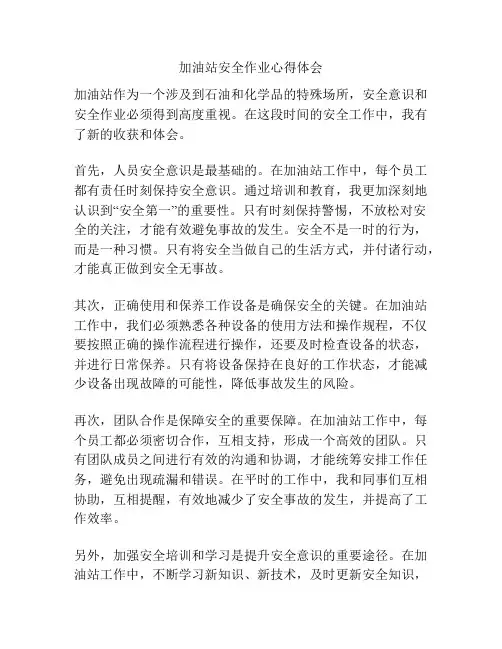 加油站安全作业心得体会

加油站作为一个涉及到石油和化学品的特殊场所，安全意识和安全作业必须得到高度重视。在这段时间的安全工作中，我有了新的收获和体会。

首先，人员安全意识是最基础的。在加油站工作中，每个员工都有责任时刻保持安全意识。通过培训和教育，我更加深刻地认识到“安全第一”的重要性。只有时刻保持警惕，不放松对安全的关注，才能有效避免事故的发生。安全不是一时的行为，而是一种习惯。只有将安全当做自己的生活方式，并付诸行动，才能真正做到安全无事故。

其次，正确使用和保养工作设备是确保安全的关键。在加油站工作中，我们必须熟悉各种设备的使用方法和操作规程，不仅要按照正确的操作流程进行操作，还要及时检查设备的状态，并进行日常保养。只有将设备保持在良好的工作状态，才能减少设备出现故障的可能性，降低事故发生的风险。

再次，团队合作是保障安全的重要保障。在加油站工作中，每个员工都必须密切合作，互相支持，形成一个高效的团队。只有团队成员之间进行有效的沟通和协调，才能统筹安排工作任务，避免出现疏漏和错误。在平时的工作中，我和同事们互相协助，互相提醒，有效地减少了安全事故的发生，并提高了工作效率。

另外，加强安全培训和学习是提升安全意识的重要途径。在加油站工作中，不断学习新知识、新技术，及时更新安全知识，